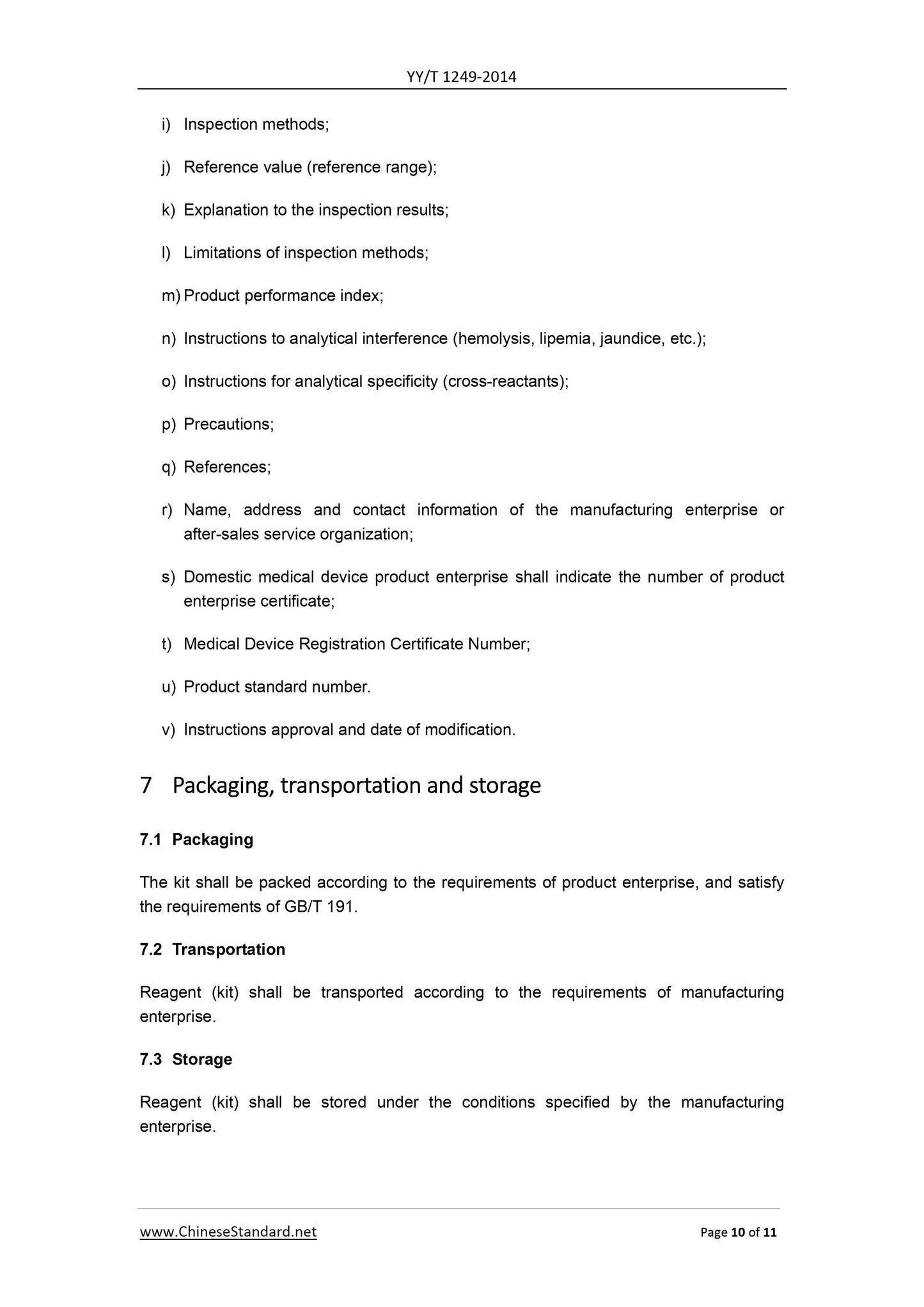 YY/T 1249-2014

i) Inspection methods;

j) Reference value (reference range);

k) Explanation to the inspection results;

l) Limitations of inspection methods;

m) Product performance index;

n) Instructions to analytical interference (hemolysis, lipemia, jaundice, etc.);

o) Instructions for analytical specificity (cross-reactants);

p) Precautions;

q) References;

r) Name, address and contact information of the manufacturing enterprise or after-sales service organization;

s) Domestic medical device product enterprise shall indicate the number of product enterprise certificate;

t) Medical Device Registration Certificate Number;

u) Product standard number.

v) Instructions approval and date of modification.

7 Packaging, transportation and storage

7.1 Packaging

The kit shall be packed according to the requirements of product enterprise, and satisfy the requirements of GB/T 191.

7.2 Transportation

Reagent (kit) shall be transported according to the requirements of manufacturing enterprise.

7.3 Storage

Reagent (kit) shall be stored under the conditions specified by the manufacturing enterprise.

www.ChineseStandard.net

Page 10 of 11